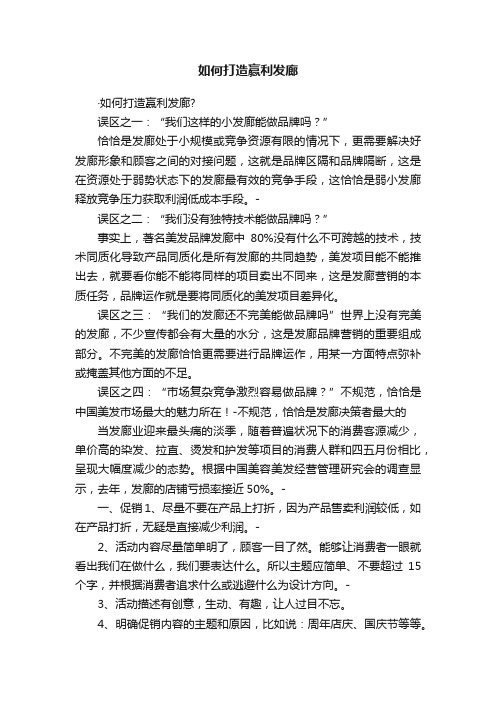 如何打造赢利发廊

·如何打造赢利发廊?

误区之一：“我们这样的小发廊能做品牌吗？”

恰恰是发廊处于小规模或竞争资源有限的情况下，更需要解决好发廊形象和顾客之间的对接问题，这就是品牌区隔和品牌隔断，这是在资源处于弱势状态下的发廊最有效的竞争手段，这恰恰是弱小发廊释放竞争压力获取利润低成本手段。-

误区之二：“我们没有独特技术能做品牌吗？”

事实上，著名美发品牌发廊中 80%没有什么不可跨越的技术，技术同质化导致产品同质化是所有发廊的共同趋势，美发项目能不能推出去，就要看你能不能将同样的项目卖出不同来，这是发廊营销的本质任务，品牌运作就是要将同质化的美发项目差异化。

误区之三：“我们的发廊还不完美能做品牌吗”世界上没有完美的发廊，不少宣传都会有大量的水分，这是发廊品牌营销的重要组成部分。不完美的发廊恰恰更需要进行品牌运作，用某一方面特点弥补或掩盖其他方面的不足。

误区之四：“市场复杂竞争激烈容易做品牌？”不规范，恰恰是中国美发市场最大的魅力所在！-不规范，恰恰是发廊决策者最大的

当发廊业迎来最头痛的淡季，随着普遍状况下的消费客源减少，单价高的染发、拉直、烫发和护发等项目的消费人群和四五月份相比，呈现大幅度减少的态势。根据中国美容美发经营管理研究会的调查显示，去年，发廊的店铺亏损率接近 50%。-

一、促销 1、尽量不要在产品上打折，因为产品售卖利润较低，如在产品打折，无疑是直接减少利润。-

2、活动内容尽量简单明了，顾客一目了然。能够让消费者一眼就看出我们在做什么，我们要表达什么。所以主题应简单、不要超过 15 个字，并根据消费者追求什么或逃避什么为设计方向。-

3、活动描述有创意，生动、有趣，让人过目不忘。

4、明确促销内容的主题和原因，比如说：周年店庆、国庆节等等。